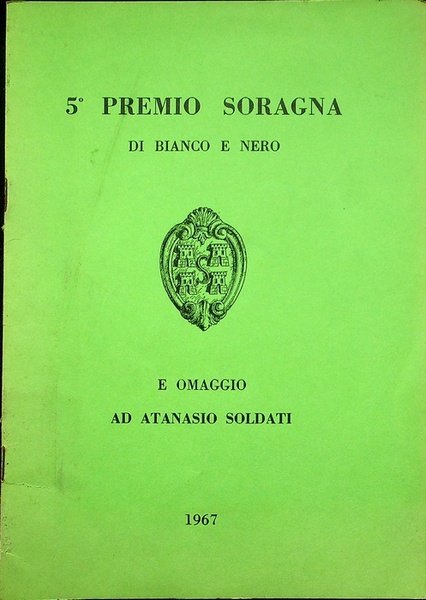 5° PREMIO SORAGNA

DI BIANCO E NERO

E OMAGGIO

AD ATANASIO SOLDATI

1967